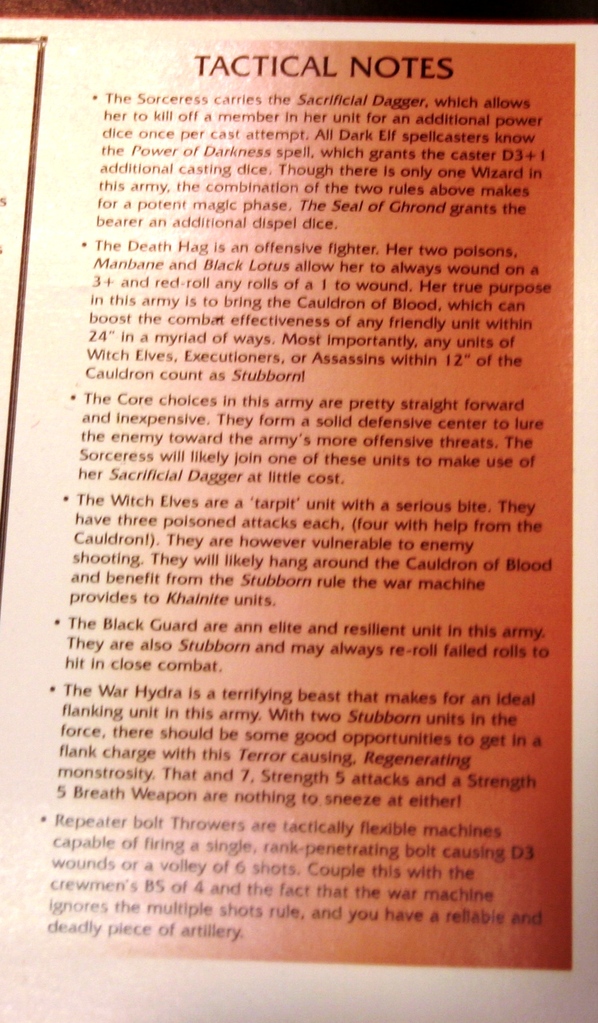 TACTICAL NOTES

• The Sorceress carries the Sacrificial Dagger, which allows her to kill off a member in her unit for an additional power dice once per cast attempt. All Dark Elf spellcasters know the Power of Darkness spell, which grants the caster D3+1 additional casting dice. Though there is only one Wizard in this army, the combination of the two rules above makes for a potent magic phase. The Seal of Ghrond grants the bearer an additional dispel dice.

• The Death Hag is an offensive fighter. Her two poisons, Manbane and Black Lotus allow her to always wound on a 3+ and red-roll any rolls of a 1 to wound. Her true purpose in this army is to bring the Cauldron of Blood, which can boost the combat effectiveness of any friendly unit within 24" in a myriad of ways. Most importantly, any units of Witch Elves, Executioners, or Assassins within 12" of the Cauldron count as Stubborn!

• The Core choices in this army are pretty straight forward and inexpensive. They form a solid defensive center to lure the enemy toward the army's more offensive threats. The Sorceress will likely join one of these units to make use of her Sacrificial Dagger at little cost.

• The Witch Elves are a 'tarpit' unit with a serious bite. They have three poisoned attacks each, (four with help from the Cauldron!). They are however vulnerable to enemy shooting. They will likely hang around the Cauldron of Blood and benefit from the Stubborn rule the war machine provides to Khainite units.

• The Black Guard are ann elite and resilient unit in this army. They are also Stubborn and may always re-roll failed rolls to hit in close combat.

• The War Hydra is a terrifying beast that makes for an ideal flanking unit in this army. With two Stubborn units in the force, there should be some good opportunities to get in a flank charge with this Terror causing, Regenerating monstrosity. That and 7, Strength 5 attacks and a Strength 5 Breath Weapon are nothing to sneeze at either!

• Repeater bolt Throwers are tactically flexible machines capable of firing a single, rank-penetrating bolt causing D3 wounds or a volley of 6 shots. Couple this with the crewmen's BS of 4 and the fact that the war machine ignores the multiple shots rule, and you have a reliable and deadly piece of artillery.